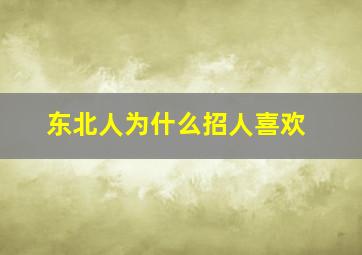 东北人为什么招人喜欢